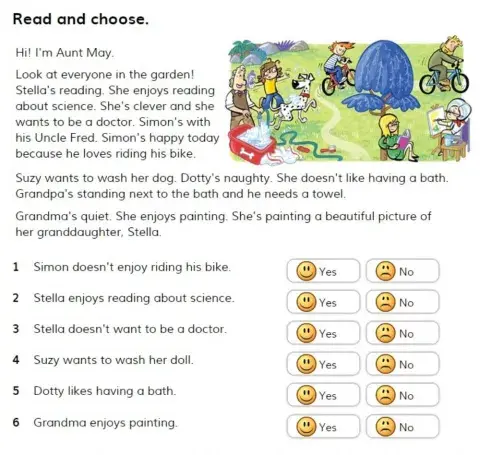 Read and choose.

Hi! I'm Aunt May.

Look at everyone in the garden! Stella's reading. She enjoys reading about science. She's clever and she wants to be a doctor. Simon's with his Uncle Fred. Simon's happy today because he loves riding his bike.

Suzy wants to wash her dog. Dotty's naughty. She doesn't like having a bath. Grandpa's standing next to the bath and he needs a towel.

Grandma's quiet. She enjoys painting. She's painting a beautiful picture of her granddaughter, Stella.

1 Simon doesn't enjoy riding his bike. Yes No

2 Stella enjoys reading about science. Yes No

3 Stella doesn't want to be a doctor. Yes No

4 Suzy wants to wash her doll. Yes No

5 Dotty likes having a bath. Yes No

6 Grandma enjoys painting. Yes No